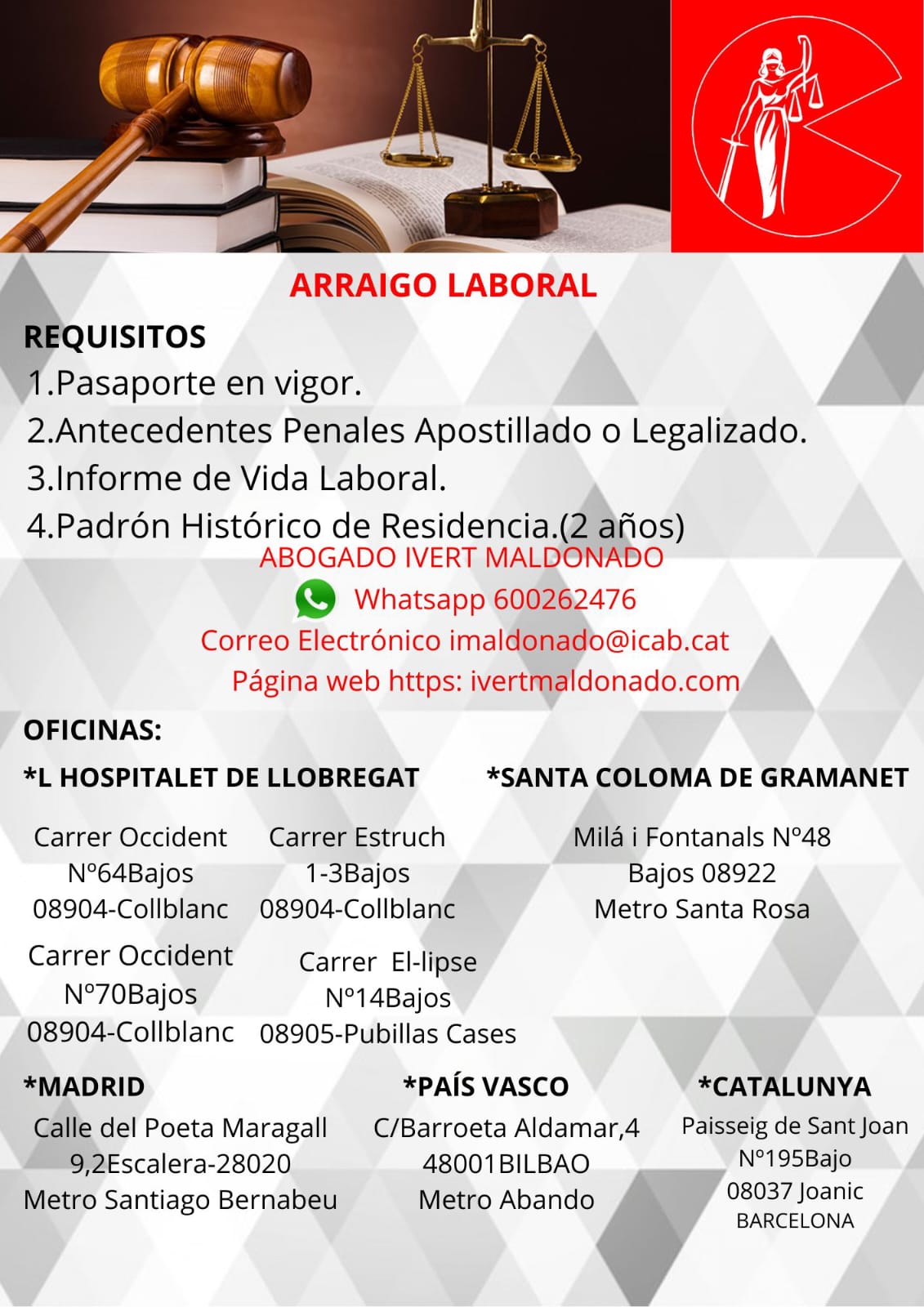 ARRAIGO LABORAL

REQUISITOS

1.Pasaporte en vigor.
2.Antecedentes Penales Apostillado o Legalizado.
3.Informe de Vida Laboral.
4.Padrón Histórico de Residencia.(2 años)

ABOGADO IVERT MALDONADO
Whatsapp 600262476
Correo Electrónico imaldonado@icab.cat
Página web https: ivertmaldonado.com

OFICINAS:

*L HOSPITALET DE LLOBREGAT

Carrer Occident Nº64Bajos 08904-Collblanc

Carrer Estruch 1-3Bajos 08904-Collblanc

Carrer Occident Nº70Bajos 08904-Collblanc

Carrer El-lipse Nº14Bajos 08905-Pubillas Cases

*SANTA COLOMA DE GRAMANET

Milá i Fontanals Nº48 Bajos 08922 Metro Santa Rosa

*MADRID

Calle del Poeta Maragall 9,2Escalera-28020 Metro Santiago Bernabeu

*PAÍS VASCO

C/Barroeta Aldamar,4 48001BILBAO Metro Abando

*CATALUNYA

Paisseig de Sant Joan Nº195Bajo 08037 Joanic BARCELONA